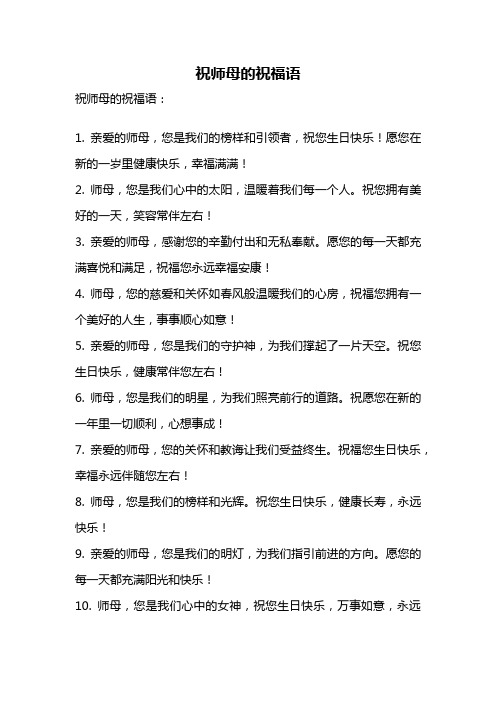 祝师母的祝福语

祝师母的祝福语：

1. 亲爱的师母，您是我们的榜样和引领者，祝您生日快乐！愿您在新的一岁里健康快乐，幸福满满！

2. 师母，您是我们心中的太阳，温暖着我们每一个人。祝您拥有美好的一天，笑容常伴左右！

3. 亲爱的师母，感谢您的辛勤付出和无私奉献。愿您的每一天都充满喜悦和满足，祝福您永远幸福安康！

4. 师母，您的慈爱和关怀如春风般温暖我们的心房，祝福您拥有一个美好的人生，事事顺心如意！

5. 亲爱的师母，您是我们的守护神，为我们撑起了一片天空。祝您生日快乐，健康常伴您左右！

6. 师母，您是我们的明星，为我们照亮前行的道路。祝愿您在新的一年里一切顺利，心想事成！

7. 亲爱的师母，您的关怀和教诲让我们受益终生。祝福您生日快乐，幸福永远伴随您左右！

8. 师母，您是我们的榜样和光辉。祝您生日快乐，健康长寿，永远快乐！

9. 亲爱的师母，您是我们的明灯，为我们指引前进的方向。愿您的每一天都充满阳光和快乐！

10. 师母，您是我们心中的女神，祝您生日快乐，万事如意，永远